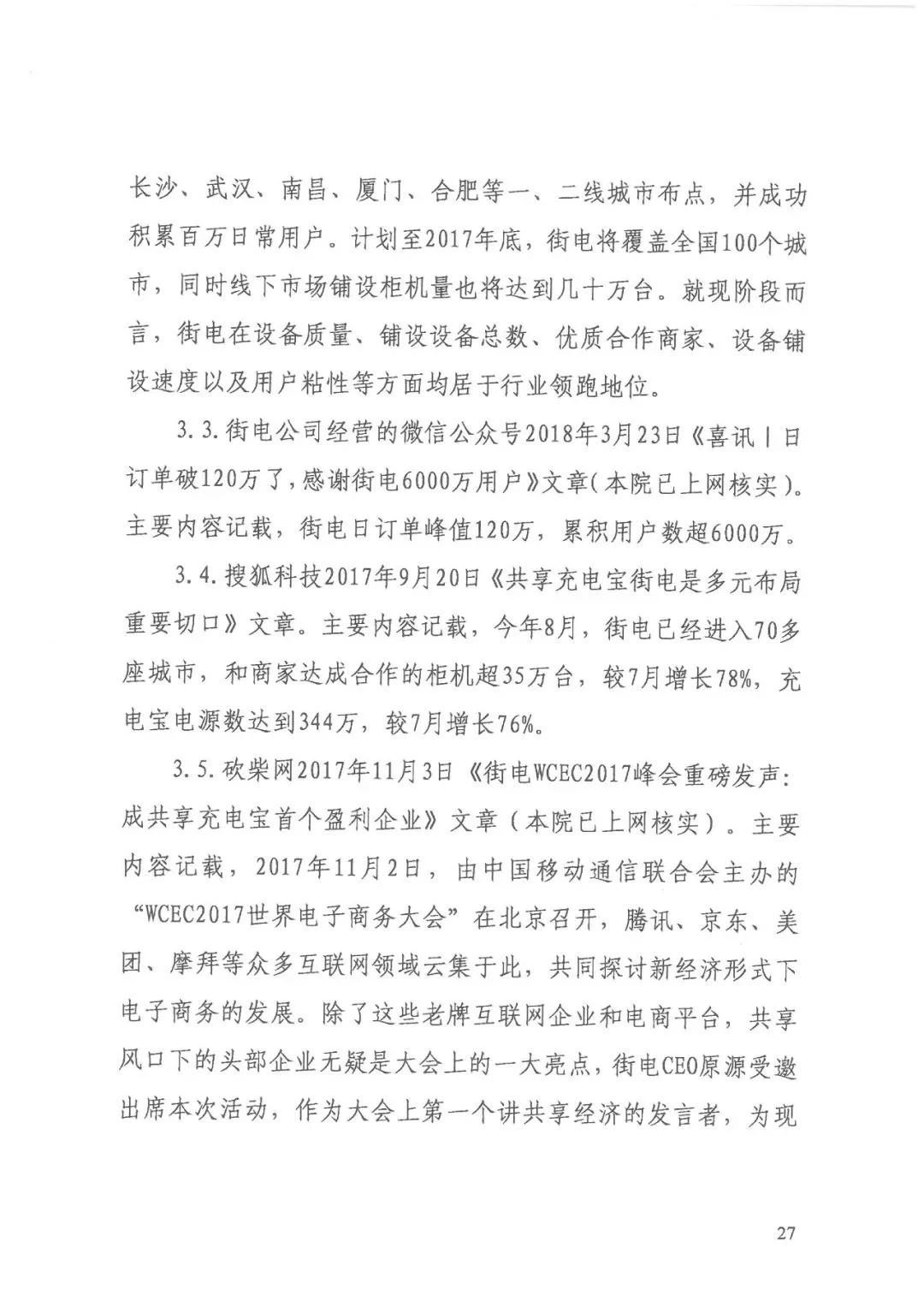 长沙、武汉、南昌、厦门、合肥等一、二线城市布点，并成功积累百万日常用户。计划至2017年底，街电将覆盖全国100个城市，同时线下市场铺设柜机量也将达到几十万台。就现阶段而言，街电在设备质量、铺设设备总数、优质合作商家、设备铺设速度以及用户粘性等方面均居于行业领跑地位。

3.3.街电公司经营的微信公众号2018年3月23日《喜讯丨日订单破120万了，感谢街电6000万用户》文章(本院已上网核实)。主要内容记载，街电日订单峰值120万，累积用户数超6000万。

3.4.搜狐科技2017年9月20日《共享充电宝街电是多元布局重要切口》文章。主要内容记载，今年8月，街电已经进入70多座城市，和商家达成合作的柜机超35万台，较7月增长78%，充电宝电源数达到344万，较7月增长76%。

3.5.砍柴网2017年11月3日《街电WCEC2017峰会重磅发声：成共享充电宝首个盈利企业》文章（本院已上网核实）。主要内容记载，2017年11月2日，由中国移动通信联合会主办的“WCEC2017世界电子商务大会”在北京召开，腾讯、京东、美团、摩拜等众多互联网领域云集于此，共同探讨新经济形式下电子商务的发展。除了这些老牌互联网企业和电商平台，共享风口下的头部企业无疑是大会上的一大亮点，街电CEO原源受邀出席本次活动，作为大会上第一个讲共享经济的发言者，为现

27